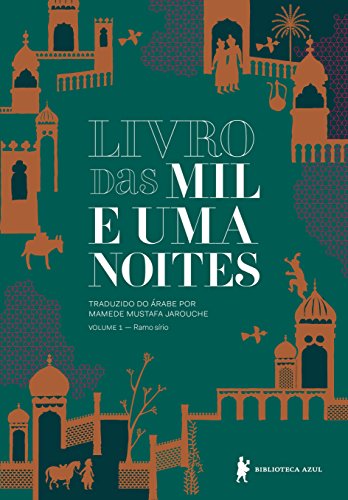 LIVRO DAS MIL E UMA NOITES

TRADUZIDO DO ÁRABE POR MAMEDE MUSTAFA JAROUCHE

VOLUME 1 — Ramo sírio

BIBLIOTECA AZUL